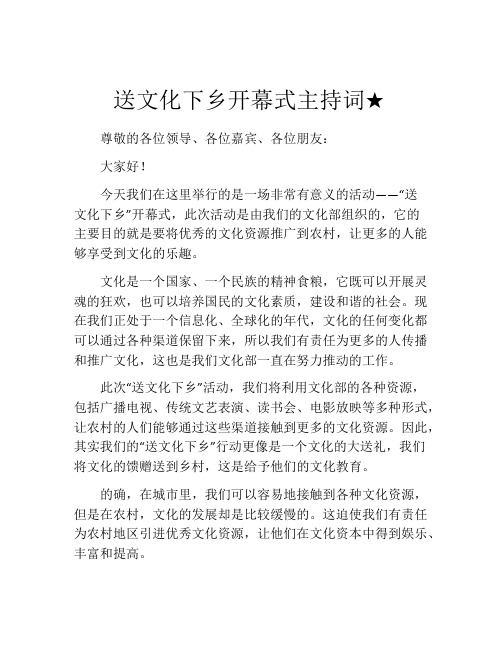 送文化下乡开幕式主持词★

尊敬的各位领导、各位嘉宾、各位朋友：

大家好！

今天我们在这里举行的是一场非常有意义的活动——“送文化下乡”开幕式，此次活动是由我们的文化部组织的，它的主要目的就是要将优秀的文化资源推广到农村，让更多的人能够享受到文化的乐趣。

文化是一个国家、一个民族的精神食粮，它既可以开展灵魂的狂欢，也可以培养国民的文化素质，建设和谐的社会。现在我们正处于一个信息化、全球化的年代，文化的任何变化都可以通过各种渠道保留下来，所以我们有责任为更多的人传播和推广文化，这也是我们文化部一直在努力推动的工作。

此次“送文化下乡”活动，我们将利用文化部的各种资源，包括广播电视、传统文艺表演、读书会、电影放映等多种形式，让农村的人们能够通过这些渠道接触到更多的文化资源。因此，其实我们的“送文化下乡”行动更像是一个文化的大送礼，我们将文化的馈赠送到乡村，这是给予他们的文化教育。

的确，在城市里，我们可以容易地接触到各种文化资源，但是在农村，文化的发展却是比较缓慢的。这迫使我们有责任为农村地区引进优秀文化资源，让他们在文化资本中得到娱乐、丰富和提高。